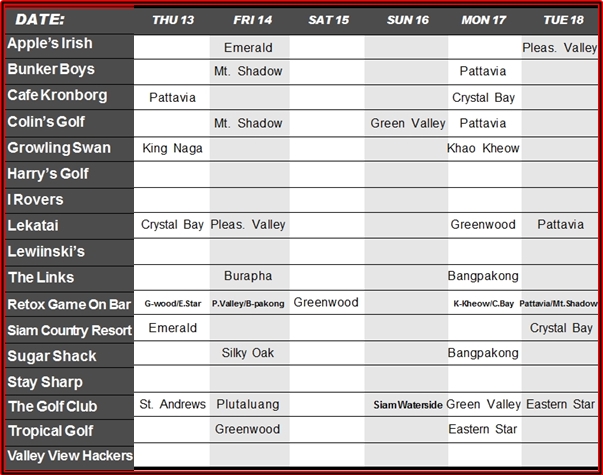 | DATE: | THU 13 | FRI 14 | SAT 15 | SUN 16 | MON 17 | TUE 18 |
|---|---|---|---|---|---|---|
| Apple's Irish | | Emerald | | | | Pleas. Valley |
| Bunker Boys | | Mt. Shadow | | | Pattavia | |
| Cafe Kronborg | Pattavia | | | | Crystal Bay | |
| Colin's Golf | | Mt. Shadow | | Green Valley | Pattavia | |
| Growling Swan | King Naga | | | | Khao Kheow | |
| Harry's Golf | | | | | | |
| I Rovers | | | | | | |
| Lekatai | Crystal Bay | Pleas. Valley | | | Greenwood | Pattavia |
| Lewiinski's | | | | | | |
| The Links | | Burapha | | | Bangpakong | |
| Retox Game On Bar | G-wood/E.Star | P.Valley/B-pakong | Greenwood | | K-Kheow/C.Bay | Pattavia/Mt.Shadow |
| Siam Country Resort | Emerald | | | | | Crystal Bay |
| Sugar Shack | | Silky Oak | | | Bangpakong | |
| Stay Sharp | | | | | | |
| The Golf Club | St. Andrews | Plutaluang | | Siam Waterside | Green Valley | Eastern Star |
| Tropical Golf | | Greenwood | | | Eastern Star | |
| Valley View Hackers | | | | | | |